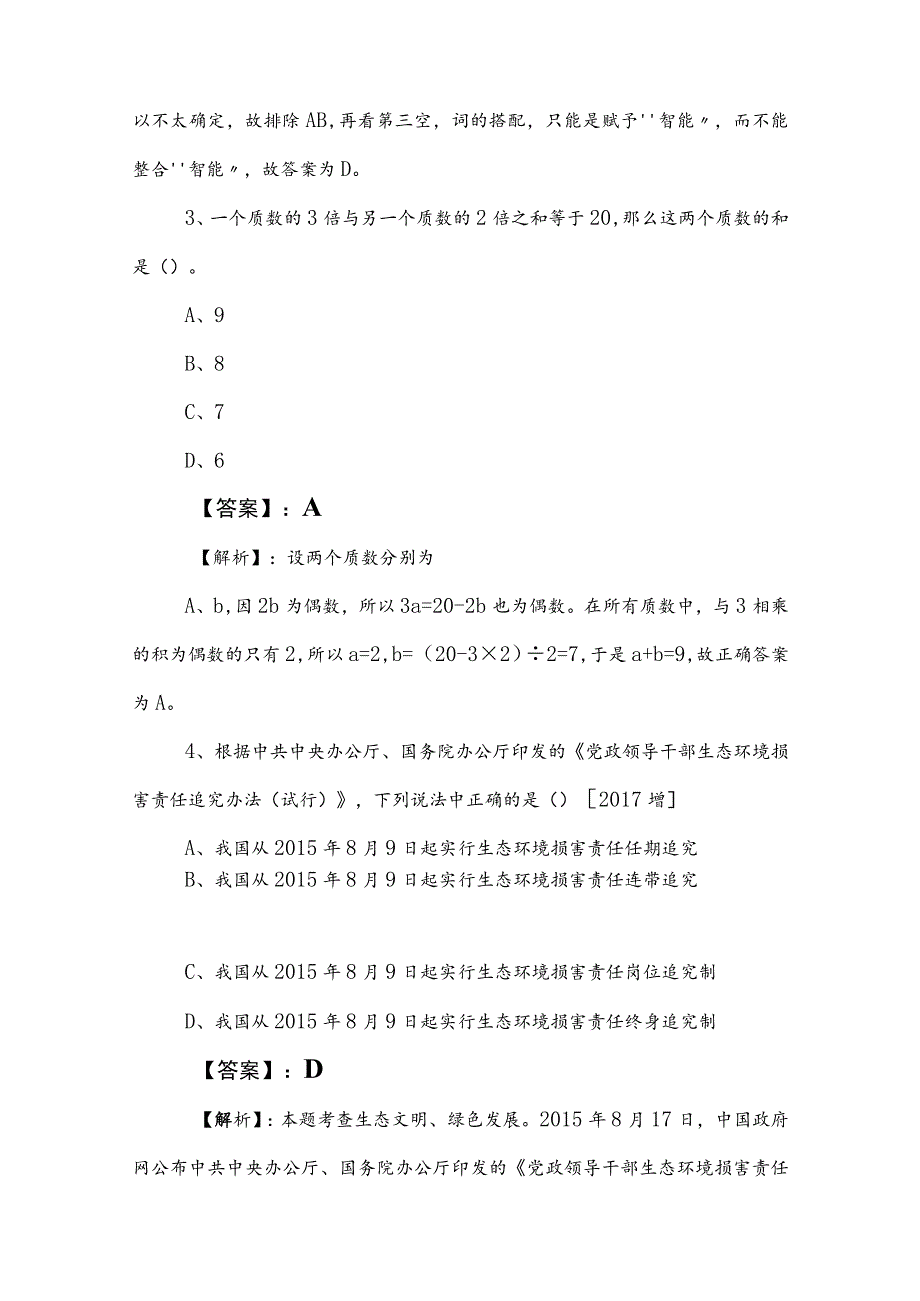 以不太确定，故排除AB，再看第三空，词的搭配，只能是赋予''智能〃，而不能整合''智能〃，故答案为D。

3、一个质数的3倍与另一个质数的2倍之和等于20，那么这两个质数的和是（）。

A、9

B、8

C、7

D、6

【答案】：A

【解析】：设两个质数分别为

A、b，因2b为偶数，所以3a=20-2b也为偶数。在所有质数中，与3相乘的积为偶数的只有2，所以a=2，b=（20-3×2）÷2=7，于是a+b=9，故正确答案为A。

4、根据中共中央办公厅、国务院办公厅印发的《党政领导干部生态环境损害责任追究办法（试行）》，下列说法中正确的是（）［2017增］

A、我国从2015年8月9日起实行生态环境损害责任任期追究

B、我国从2015年8月9日起实行生态环境损害责任连带追究

C、我国从2015年8月9日起实行生态环境损害责任岗位追究制

D、我国从2015年8月9日起实行生态环境损害责任终身追究制

【答案】：D

【解析】：本题考查生态文明、绿色发展。2015年8月17日，中国政府网公布中共中央办公厅、国务院办公厅印发的《党政领导干部生态环境损害责任